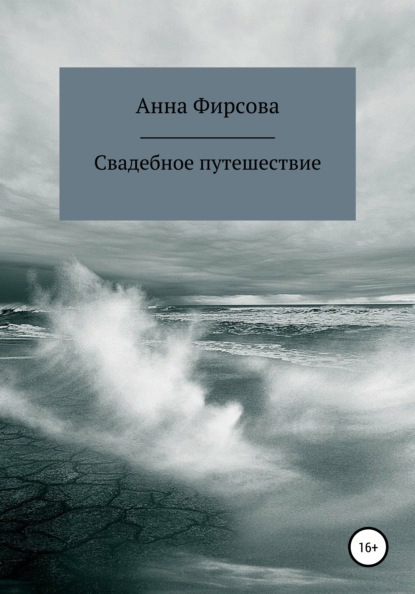 Анна Фирсова

Свадебное путешествие

16+